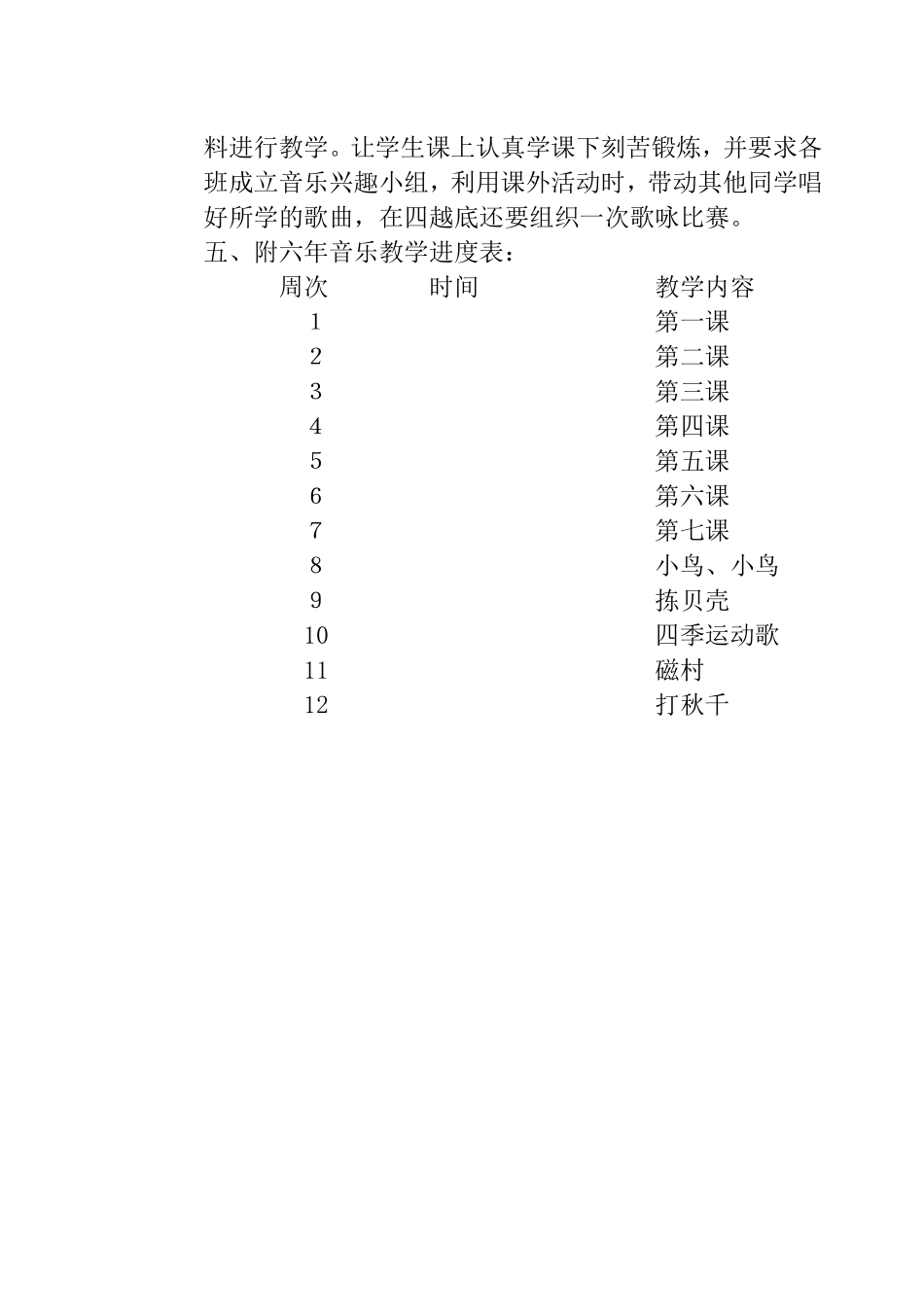 料进行教学。让学生课上认真学课下刻苦锻炼，并要求各班成立音乐兴趣小组，利用课外活动时，带动其他同学唱好所学的歌曲，在四越底还要组织一次歌咏比赛。
五、附六年音乐教学进度表：

| 周次 | 时间 | 教学内容 |
|---|---|---|
| 1 | | 第一课 |
| 2 | | 第二课 |
| 3 | | 第三课 |
| 4 | | 第四课 |
| 5 | | 第五课 |
| 6 | | 第六课 |
| 7 | | 第七课 |
| 8 | | 小鸟、小鸟 |
| 9 | | 拣贝壳 |
| 10 | | 四季运动歌 |
| 11 | | 磁村 |
| 12 | | 打秋千 |